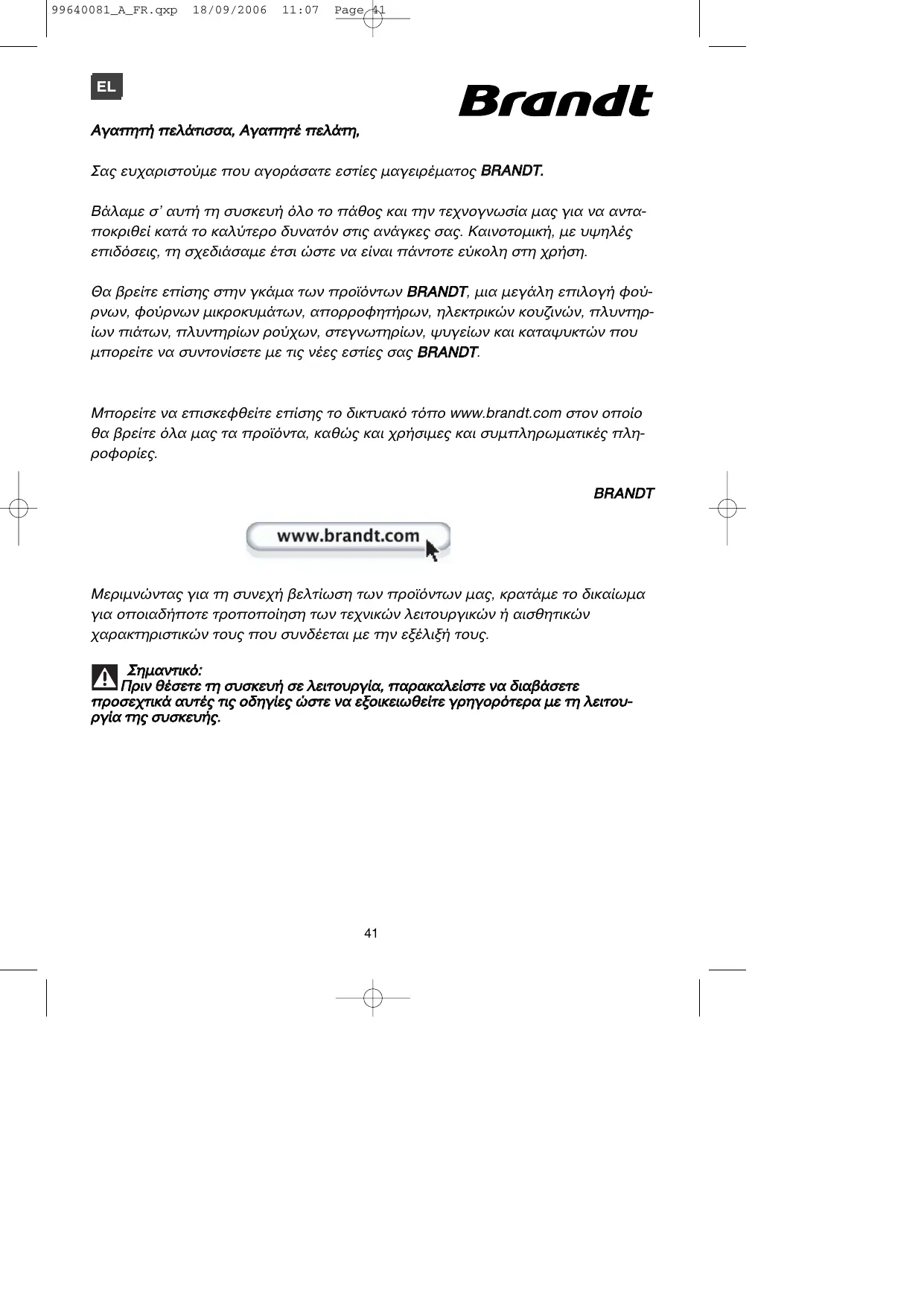 99640081_A_FR.qxp 18/09/2006 11:07 Page 41

EL

Brandt

Αγαπητή πελάτισσα, Αγαπητέ πελάτη,

Σας ευχαριστούμε που αγοράσατε εστίες μαγειρέματος BRANDT.

Βάλαμε σ' αυτή τη συσκευή όλο το πάθος και την τεχνογνωσία μας για να ανταποκριθεί κατά το καλύτερο δυνατόν στις ανάγκες σας. Καινοτομική, με υψηλές επιδόσεις, τη σχεδιάσαμε έτσι ώστε να είναι πάντοτε εύκολη στη χρήση.

Θα βρείτε επίσης στην γκάμα των προϊόντων BRANDT, μια μεγάλη επιλογή φούρνων, φούρνων μικροκυμάτων, απορροφητήρων, ηλεκτρικών κουζινών, πλυντηρίων πιάτων, πλυντηρίων ρούχων, στεγνωτηρίων, ψυγείων και καταψυκτών που μπορείτε να συντονίσετε με τις νέες εστίες σας BRANDT.

Μπορείτε να επισκεφθείτε επίσης το δικτυακό τόπο www.brandt.com στον οποίο θα βρείτε όλα μας τα προϊόντα, καθώς και χρήσιμες και συμπληρωματικές πληροφορίες.

BRANDT

www.brandt.com

Μεριμνώντας για τη συνεχή βελτίωση των προϊόντων μας, κρατάμε το δικαίωμα για οποιαδήποτε τροποποίηση των τεχνικών λειτουργικών ή αισθητικών χαρακτηριστικών τους που συνδέεται με την εξέλιξή τους.

Σημαντικό:
Πριν θέσετε τη συσκευή σε λειτουργία, παρακαλείστε να διαβάσετε προσεχτικά αυτές τις οδηγίες ώστε να εξοικειωθείτε γρηγορότερα με τη λειτουργία της συσκευής.

41